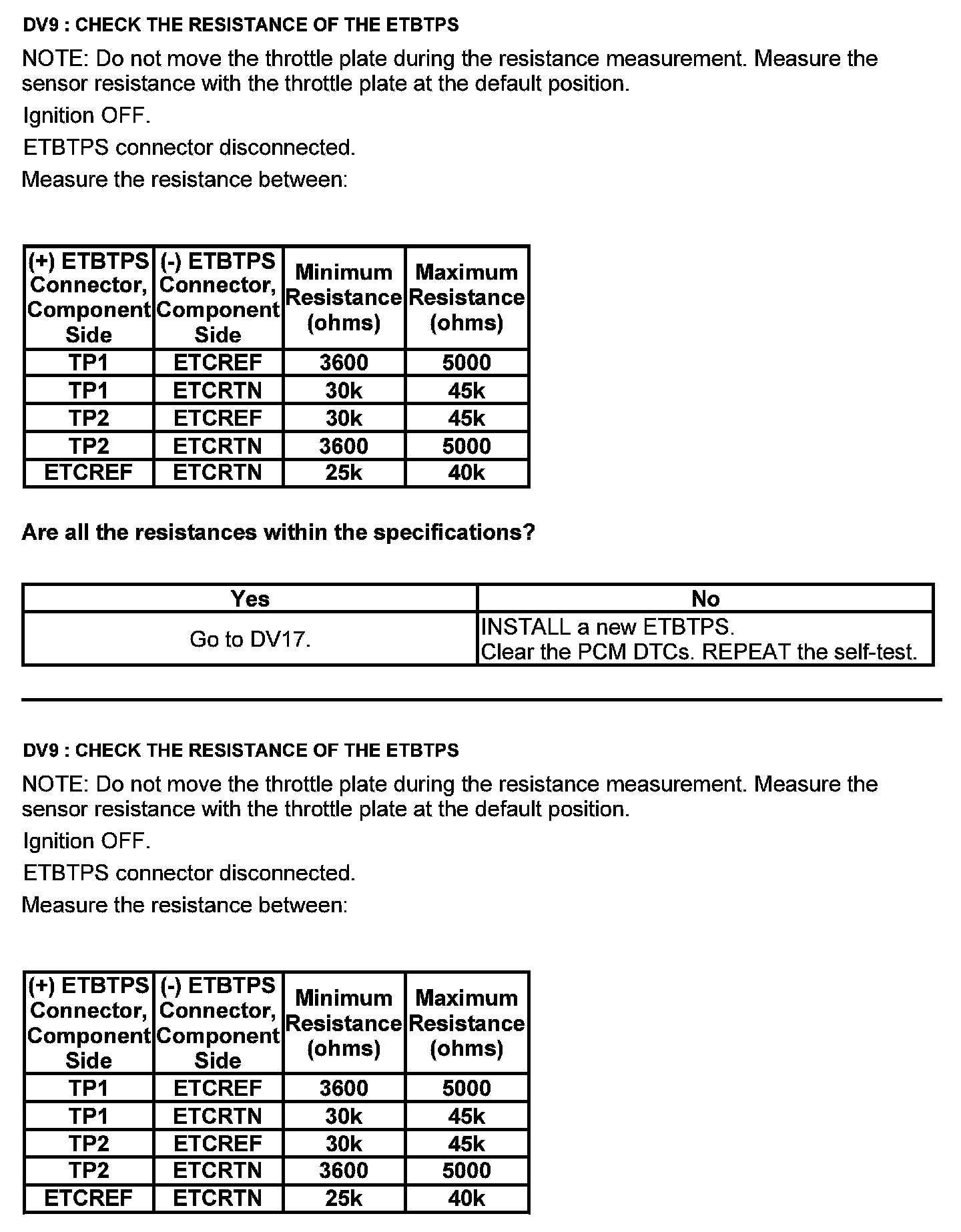 DV9 : CHECK THE RESISTANCE OF THE ETBTPS

NOTE: Do not move the throttle plate during the resistance measurement. Measure the sensor resistance with the throttle plate at the default position.

Ignition OFF.

ETBTPS connector disconnected.

Measure the resistance between:

| (+) ETBTPS Connector, Component Side | (-) ETBTPS Connector, Component Side | Minimum Resistance (ohms) | Maximum Resistance (ohms) |
|---|---|---|---|
| TP1 | ETCREF | 3600 | 5000 |
| TP1 | ETCRTN | 30k | 45k |
| TP2 | ETCREF | 30k | 45k |
| TP2 | ETCRTN | 3600 | 5000 |
| ETCREF | ETCRTN | 25k | 40k |

Are all the resistances within the specifications?

| Yes | No |
|---|---|
| Go to DV17. | INSTALL a new ETBTPS. Clear the PCM DTCs. REPEAT the self-test. |

DV9 : CHECK THE RESISTANCE OF THE ETBTPS

NOTE: Do not move the throttle plate during the resistance measurement. Measure the sensor resistance with the throttle plate at the default position.

Ignition OFF.

ETBTPS connector disconnected.

Measure the resistance between:

| (+) ETBTPS Connector, Component Side | (-) ETBTPS Connector, Component Side | Minimum Resistance (ohms) | Maximum Resistance (ohms) |
|---|---|---|---|
| TP1 | ETCREF | 3600 | 5000 |
| TP1 | ETCRTN | 30k | 45k |
| TP2 | ETCREF | 30k | 45k |
| TP2 | ETCRTN | 3600 | 5000 |
| ETCREF | ETCRTN | 25k | 40k |